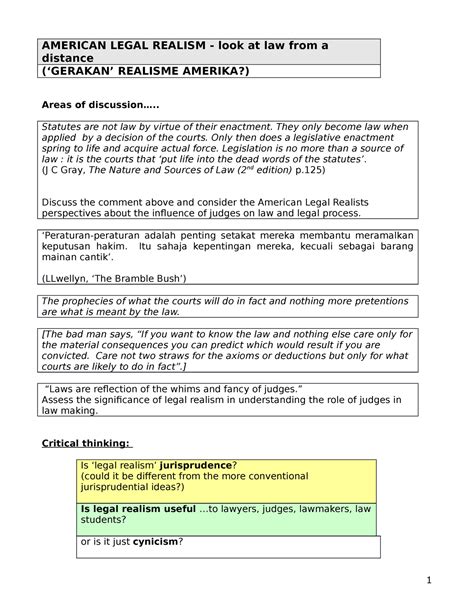 AMERICAN LEGAL REALISM - look at law from a distance
('GERAKAN' REALISME AMERIKA?)

Areas of discussion.....

Statutes are not law by virtue of their enactment. They only become law when applied by a decision of the courts. Only then does a legislative enactment spring to life and acquire actual force. Legislation is no more than a source of law : it is the courts that 'put life into the dead words of the statutes'.
(J C Gray, The Nature and Sources of Law ($2^{nd}$ edition) p.125)

Discuss the comment above and consider the American Legal Realists perspectives about the influence of judges on law and legal process.

'Peraturan-peraturan adalah penting setakat mereka membantu meramalkan keputusan hakim. Itu sahaja kepentingan mereka, kecuali sebagai barang mainan cantik'.

(LLwellyn, 'The Bramble Bush')

The prophecies of what the courts will do in fact and nothing more pretentions are what is meant by the law.

[The bad man says, "If you want to know the law and nothing else care only for the material consequences you can predict which would result if you are convicted. Care not two straws for the axioms or deductions but only for what courts are likely to do in fact".]

"Laws are reflection of the whims and fancy of judges."
Assess the significance of legal realism in understanding the role of judges in law making.

Critical thinking:

Is 'legal realism' jurisprudence?
(could it be different from the more conventional jurisprudential ideas?)

Is legal realism useful ...to lawyers, judges, lawmakers, law students?

or is it just cynicism?

1